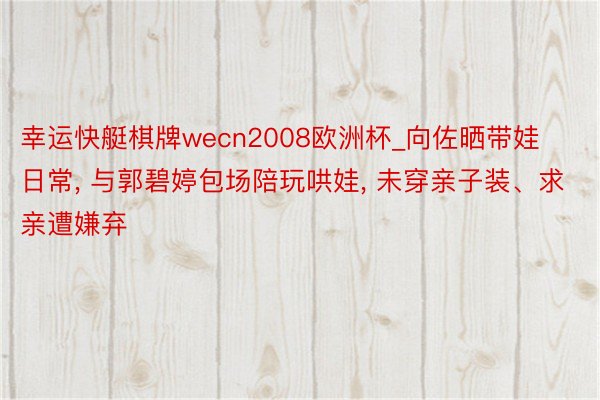 幸运快艇棋牌wecn2008欧洲杯_向佐晒带娃日常, 与郭碧婷包场陪玩哄娃, 未穿亲子装、求亲遭嫌弃